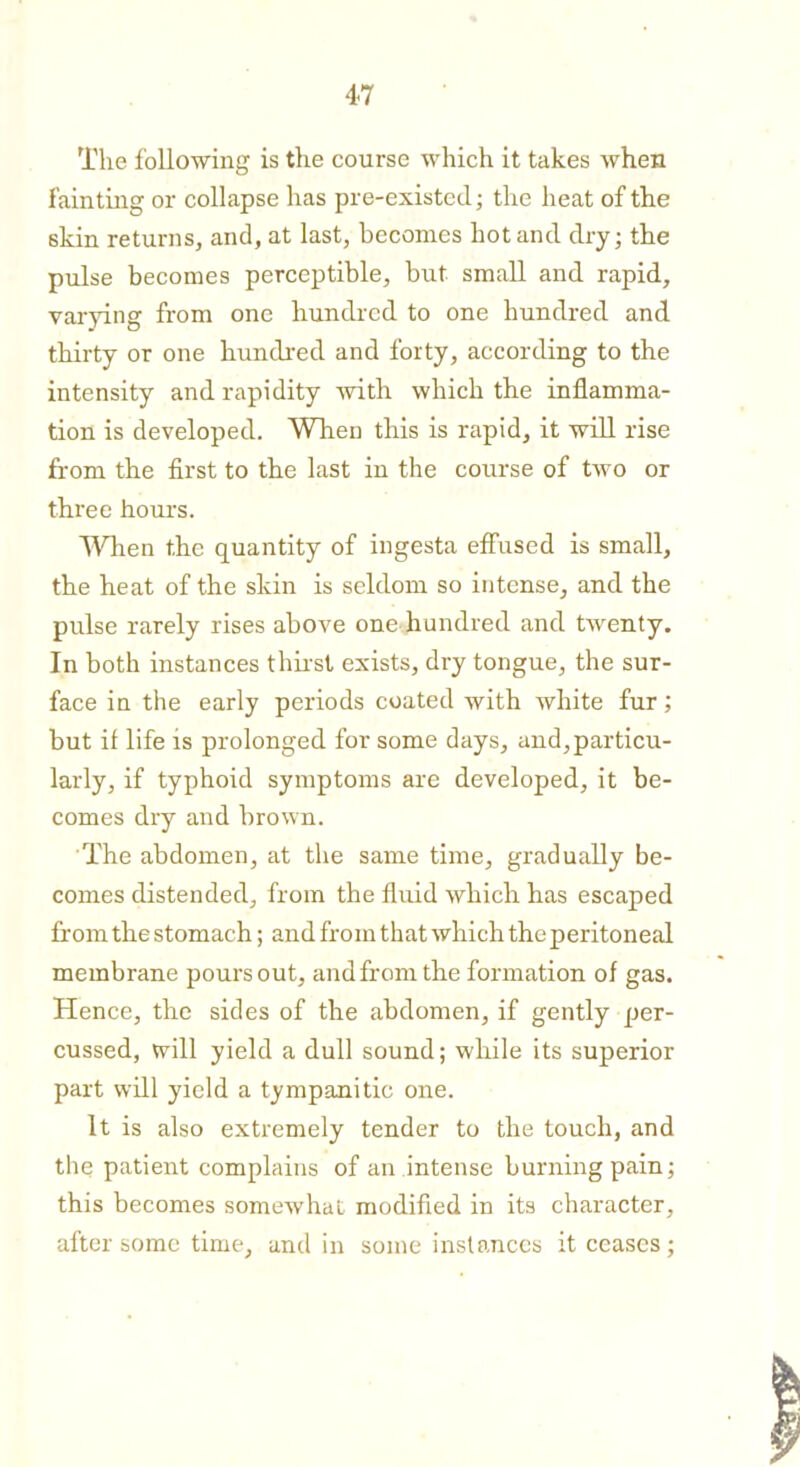 47

The following is the course which it takes when fainting or collapse has pre-existed; the heat of the skin returns, and, at last, becomes hot and dry; the pulse becomes perceptible, but small and rapid, varying from one hundred to one hundred and thirty or one hundred and forty, according to the intensity and rapidity with which the inflammation is developed. When this is rapid, it will rise from the first to the last in the course of two or three hours.

When the quantity of ingesta effused is small, the heat of the skin is seldom so intense, and the pulse rarely rises above one hundred and twenty. In both instances thirst exists, dry tongue, the surface in the early periods coated with white fur; but if life is prolonged for some days, and, particularly, if typhoid symptoms are developed, it becomes dry and brown.

The abdomen, at the same time, gradually becomes distended, from the fluid which has escaped from the stomach; and from that which the peritoneal membrane pours out, and from the formation of gas. Hence, the sides of the abdomen, if gently percussed, will yield a dull sound; while its superior part will yield a tympanitic one.

It is also extremely tender to the touch, and the patient complains of an intense burning pain; this becomes somewhat modified in its character, after some time, and in some instances it ceases;